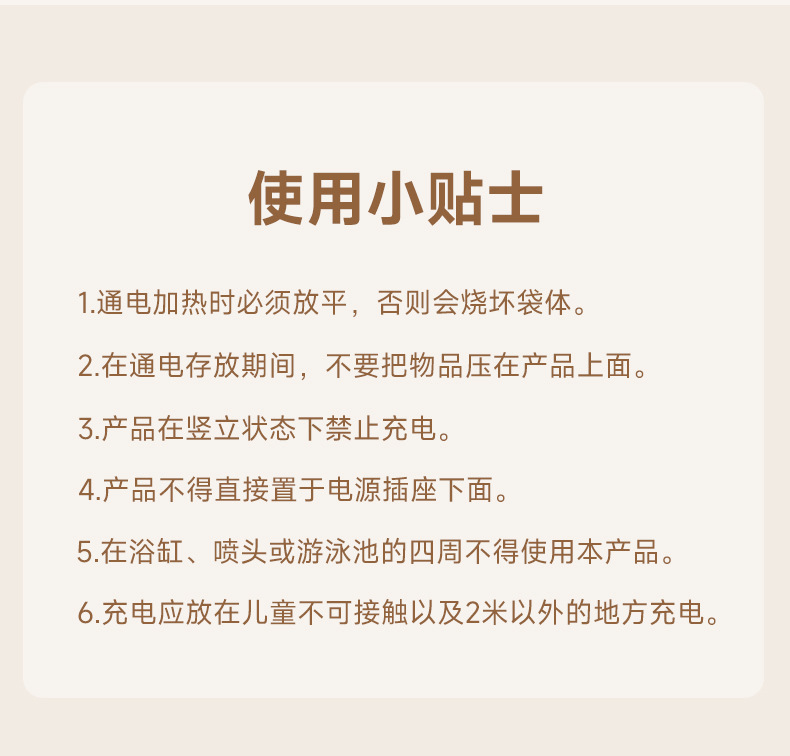 使用小贴士

1.通电加热时必须放平，否则会烧坏袋体。

2.在通电存放期间，不要把物品压在产品上面。

3.产品在竖立状态下禁止充电。

4.产品不得直接置于电源插座下面。

5.在浴缸、喷头或游泳池的四周不得使用本产品。

6.充电应放在儿童不可接触以及2米以外的地方充电。